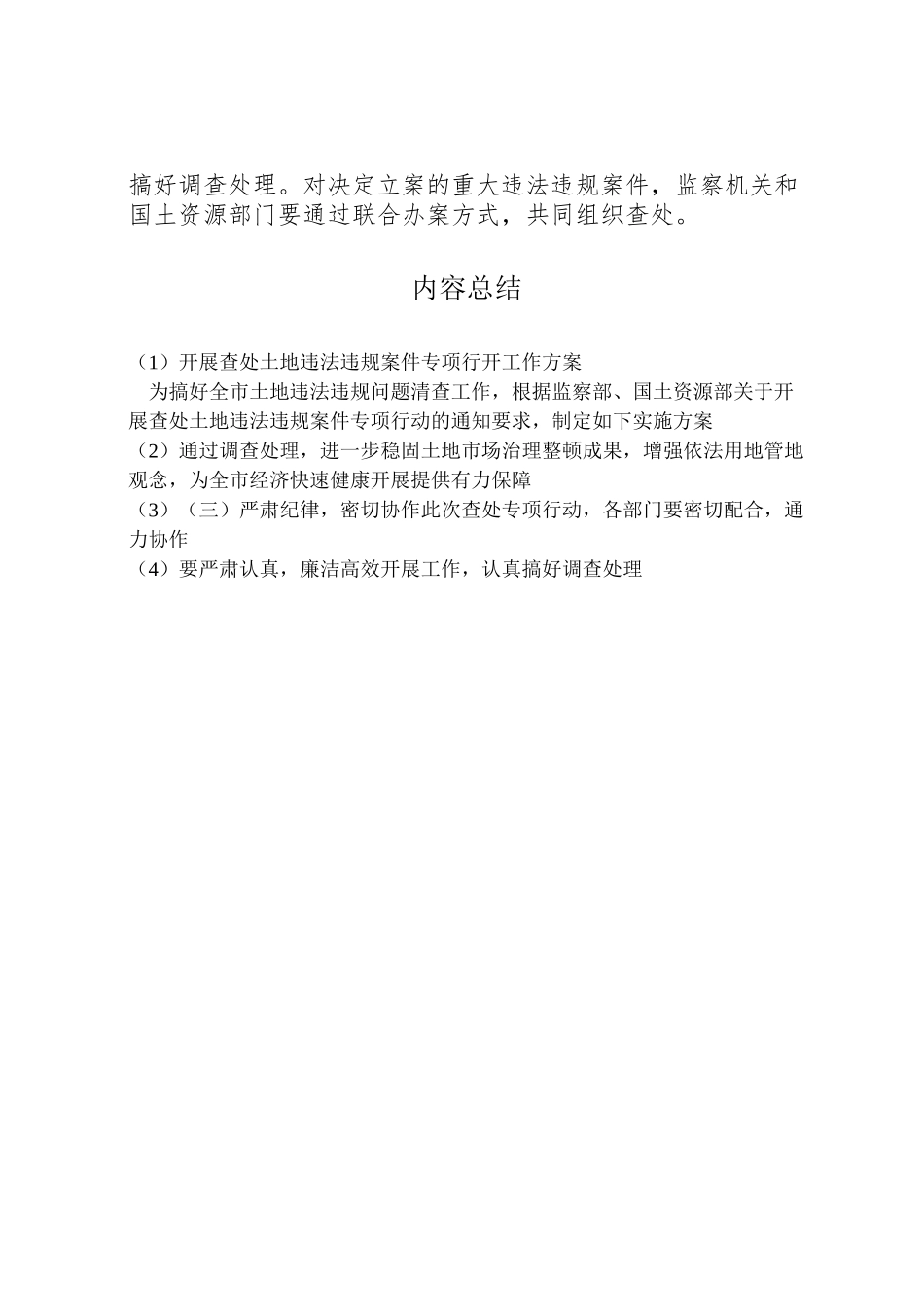 搞好调查处理。对决定立案的重大违法违规案件，监察机关和国土资源部门要通过联合办案方式，共同组织查处。

内容总结

（1）开展查处土地违法违规案件专项行开工作方案
为搞好全市土地违法违规问题清查工作，根据监察部、国土资源部关于开展查处土地违法违规案件专项行动的通知要求，制定如下实施方案
（2）通过调查处理，进一步稳固土地市场治理整顿成果，增强依法用地管地观念，为全市经济快速健康开展提供有力保障
（3）（三）严肃纪律，密切协作此次查处专项行动，各部门要密切配合，通力协作
（4）要严肃认真，廉洁高效开展工作，认真搞好调查处理